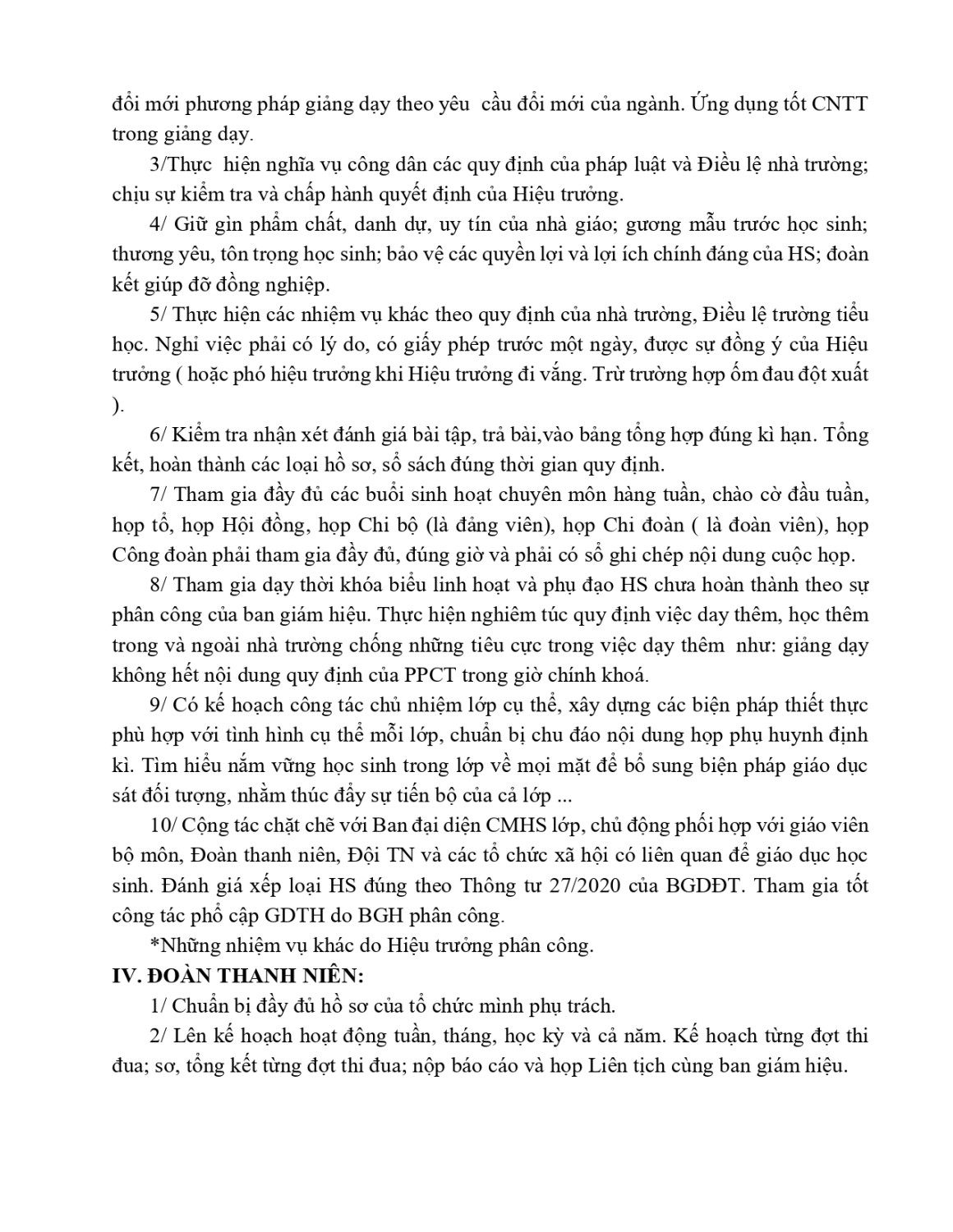 đổi mới phương pháp giảng dạy theo yêu cầu đổi mới của ngành. Ứng dụng tốt CNTT trong giảng dạy.

3/Thực hiện nghĩa vụ công dân các quy định của pháp luật và Điều lệ nhà trường; chịu sự kiểm tra và chấp hành quyết định của Hiệu trưởng.

4/ Giữ gìn phẩm chất, danh dự, uy tín của nhà giáo; gương mẫu trước học sinh; thương yêu, tôn trọng học sinh; bảo vệ các quyền lợi và lợi ích chính đáng của HS; đoàn kết giúp đỡ đồng nghiệp.

5/ Thực hiện các nhiệm vụ khác theo quy định của nhà trường, Điều lệ trường tiểu học. Nghỉ việc phải có lý do, có giấy phép trước một ngày, được sự đồng ý của Hiệu trưởng ( hoặc phó hiệu trưởng khi Hiệu trưởng đi vắng. Trừ trường hợp ốm đau đột xuất ).

6/ Kiểm tra nhận xét đánh giá bài tập, trả bài,vào bảng tổng hợp đúng kì hạn. Tổng kết, hoàn thành các loại hồ sơ, sổ sách đúng thời gian quy định.

7/ Tham gia đầy đủ các buổi sinh hoạt chuyên môn hàng tuần, chào cờ đầu tuần, họp tổ, họp Hội đồng, họp Chi bộ (là đảng viên), họp Chi đoàn ( là đoàn viên), họp Công đoàn phải tham gia đầy đủ, đúng giờ và phải có sổ ghi chép nội dung cuộc họp.

8/ Tham gia dạy thời khóa biểu linh hoạt và phụ đạo HS chưa hoàn thành theo sự phân công của ban giám hiệu. Thực hiện nghiêm túc quy định việc day thêm, học thêm trong và ngoài nhà trường chống những tiêu cực trong việc dạy thêm như: giảng dạy không hết nội dung quy định của PPCT trong giờ chính khoá.

9/ Có kế hoạch công tác chủ nhiệm lớp cụ thể, xây dựng các biện pháp thiết thực phù hợp với tình hình cụ thể mỗi lớp, chuẩn bị chu đáo nội dung họp phụ huynh định kì. Tìm hiểu nắm vững học sinh trong lớp về mọi mặt để bổ sung biện pháp giáo dục sát đối tượng, nhằm thúc đẩy sự tiến bộ của cả lớp ...

10/ Cộng tác chặt chẽ với Ban đại diện CMHS lớp, chủ động phối hợp với giáo viên bộ môn, Đoàn thanh niên, Đội TN và các tổ chức xã hội có liên quan để giáo dục học sinh. Đánh giá xếp loại HS đúng theo Thông tư 27/2020 của BGDĐT. Tham gia tốt công tác phổ cập GDTH do BGH phân công.

*Những nhiệm vụ khác do Hiệu trưởng phân công.

IV. ĐOÀN THANH NIÊN:

1/ Chuẩn bị đầy đủ hồ sơ của tổ chức mình phụ trách.

2/ Lên kế hoạch hoạt động tuần, tháng, học kỳ và cả năm. Kế hoạch từng đợt thi đua; sơ, tổng kết từng đợt thi đua; nộp báo cáo và họp Liên tịch cùng ban giám hiệu.